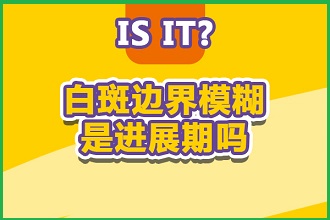 IS IT?

白斑边界模糊
是进展期吗